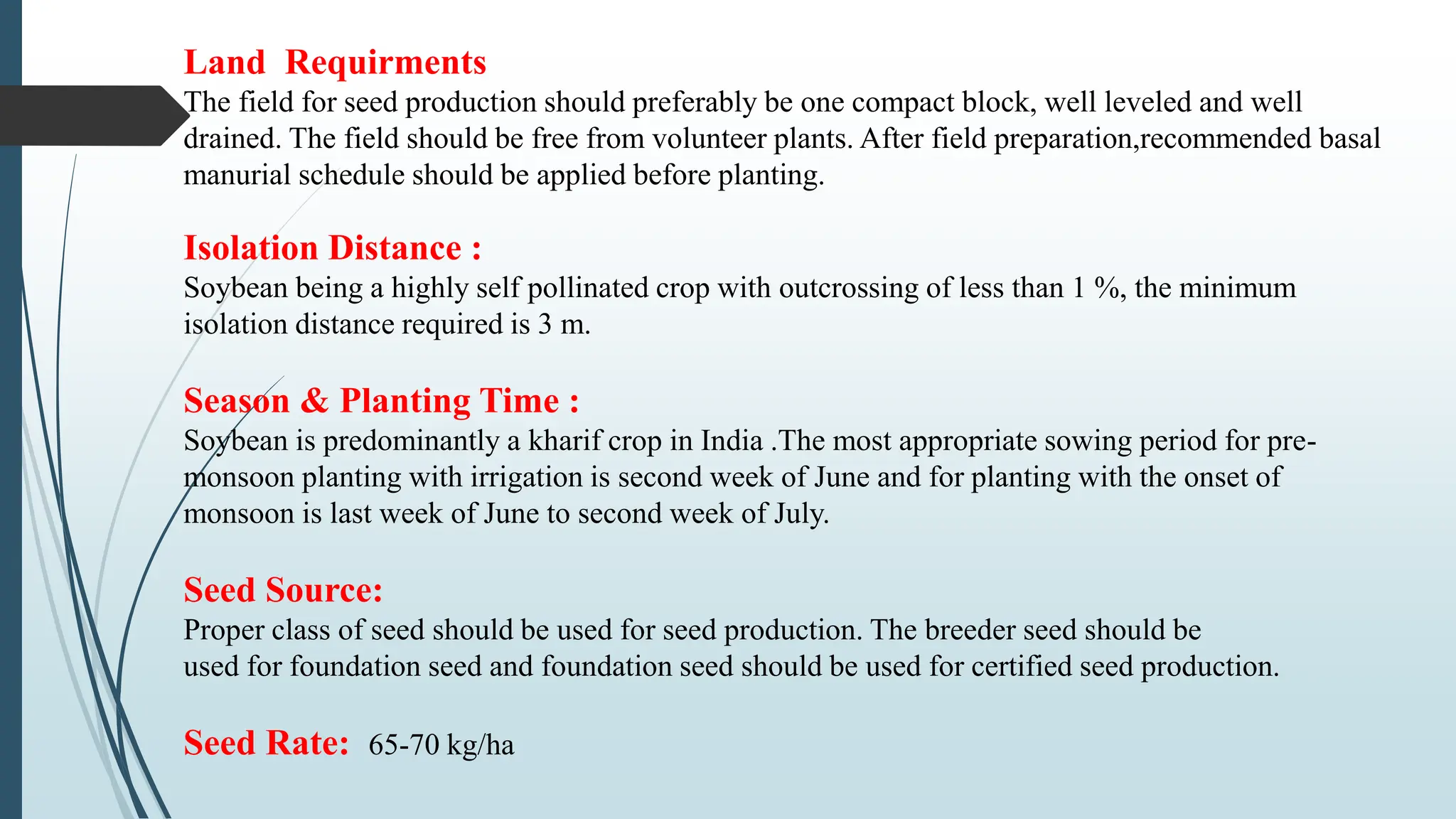 Land Requirments
The field for seed production should preferably be one compact block, well leveled and well drained. The field should be free from volunteer plants. After field preparation,recommended basal manurial schedule should be applied before planting.

Isolation Distance :
Soybean being a highly self pollinated crop with outcrossing of less than 1 %, the minimum isolation distance required is 3 m.

Season & Planting Time :
Soybean is predominantly a kharif crop in India .The most appropriate sowing period for pre-monsoon planting with irrigation is second week of June and for planting with the onset of monsoon is last week of June to second week of July.

Seed Source:
Proper class of seed should be used for seed production. The breeder seed should be used for foundation seed and foundation seed should be used for certified seed production.

Seed Rate: 65-70 kg/ha